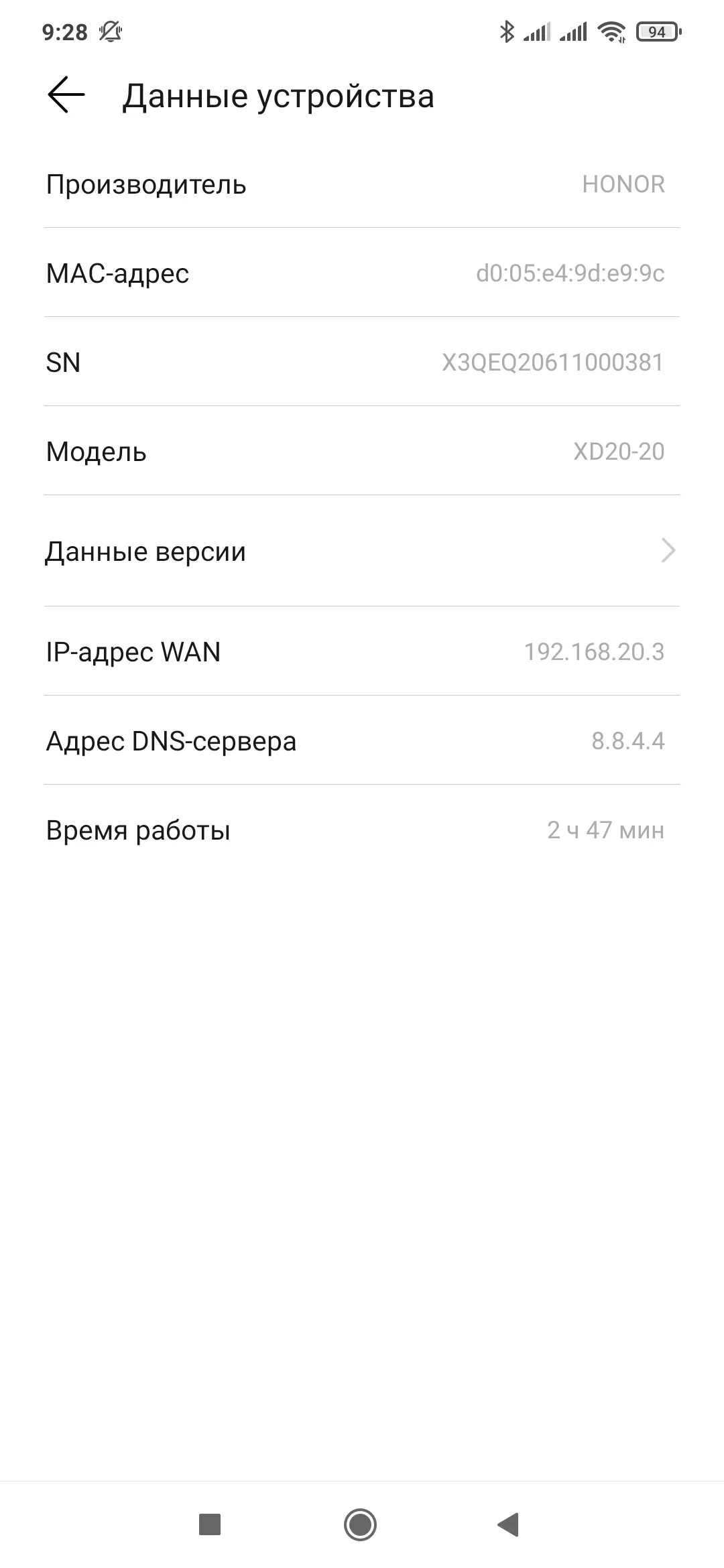 9:28 94

Данные устройства

Производитель HONOR

MAC-адрес d0:05:e4:9d:e9:9c

SN X3QEQ20611000381

Модель XD20-20

Данные версии

IP-адрес WAN 192.168.20.3

Адрес DNS-сервера 8.8.4.4

Время работы 2 ч 47 мин